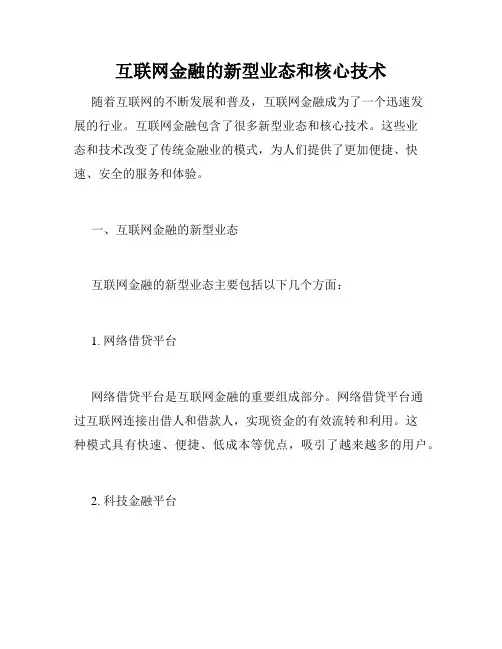 互联网金融的新型业态和核心技术

随着互联网的不断发展和普及，互联网金融成为了一个迅速发展的行业。互联网金融包含了很多新型业态和核心技术。这些业态和技术改变了传统金融业的模式，为人们提供了更加便捷、快速、安全的服务和体验。

一、互联网金融的新型业态

互联网金融的新型业态主要包括以下几个方面：

1. 网络借贷平台

网络借贷平台是互联网金融的重要组成部分。网络借贷平台通过互联网连接出借人和借款人，实现资金的有效流转和利用。这种模式具有快速、便捷、低成本等优点，吸引了越来越多的用户。

2. 科技金融平台